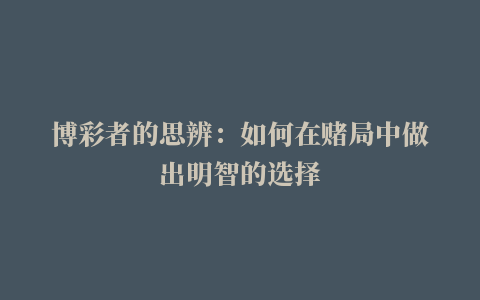 博彩者的思辨：如何在赌局中做出明智的选择